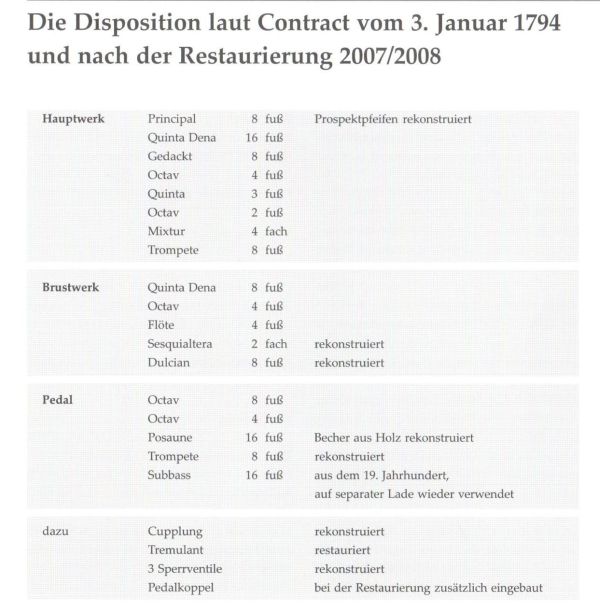 Die Disposition laut Contract vom 3. Januar 1794 und nach der Restaurierung 2007/2008

| | | | |
|---|---|---|---|
| **Hauptwerk** | Principal | 8 fuß | Prospektpfeifen rekonstruiert |
| | Quinta Dena | 16 fuß | |
| | Gedackt | 8 fuß | |
| | Octav | 4 fuß | |
| | Quinta | 3 fuß | |
| | Octav | 2 fuß | |
| | Mixtur | 4 fach | |
| | Trompete | 8 fuß | |
| **Brustwerk** | Quinta Dena | 8 fuß | |
| | Octav | 4 fuß | |
| | Flöte | 4 fuß | |
| | Sesquialtera | 2 fach | rekonstruiert |
| | Dulcian | 8 fuß | rekonstruiert |
| **Pedal** | Octav | 8 fuß | |
| | Octav | 4 fuß | |
| | Posaune | 16 fuß | Becher aus Holz rekonstruiert |
| | Trompete | 8 fuß | rekonstruiert |
| | Subbass | 16 fuß | aus dem 19. Jahrhundert, auf separater Lade wieder verwendet |
| dazu | Cupplung | | rekonstruiert |
| | Tremulant | | restauriert |
| | 3 Sperrventile | | rekonstruiert |
| | Pedalkoppel | | bei der Restaurierung zusätzlich eingebaut |